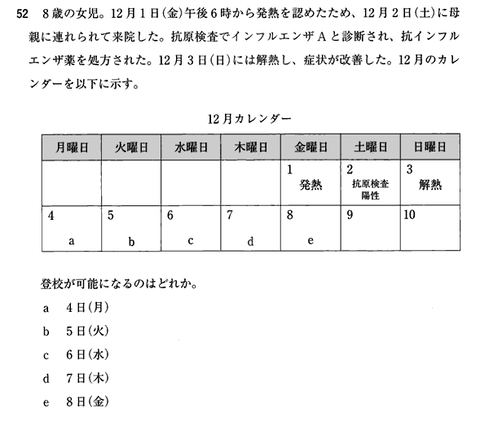 52 8歳の女児。12月1日(金)午後6時から発熱を認めたため、12月2日(土)に母親に連れられて来院した。抗原検査でインフルエンザAと診断され、抗インフルエンザ薬を処方された。12月3日(日)には解熱し、症状が改善した。12月のカレンダーを以下に示す。

12月カレンダー

| 月曜日 | 火曜日 | 水曜日 | 木曜日 | 金曜日 | 土曜日 | 日曜日 |
|---|---|---|---|---|---|---|
| | | | | 1 発熱 | 2 抗原検査陽性 | 3 解熱 |
| 4 a | 5 b | 6 c | 7 d | 8 e | 9 | 10 |

登校が可能になるのはどれか。

a 4日(月)

b 5日(火)

c 6日(水)

d 7日(木)

e 8日(金)